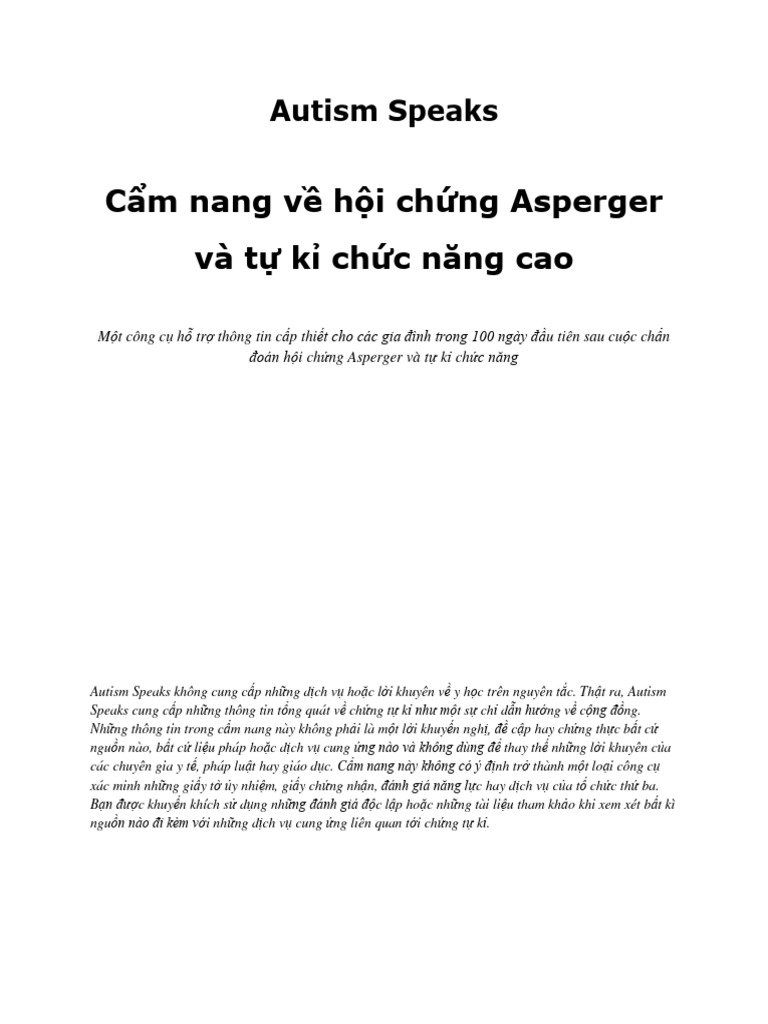 Autism Speaks

Cẩm nang về hội chứng Asperger và tự kỉ chức năng cao

Một công cụ hỗ trợ thông tin cấp thiết cho các gia đình trong 100 ngày đầu tiên sau cuộc chẩn đoán hội chứng Asperger và tự kỉ chức năng

Autism Speaks không cung cấp những dịch vụ hoặc lời khuyên về y học trên nguyên tắc. Thật ra, Autism Speaks cung cấp những thông tin tổng quát về chứng tự kỉ như một sự chỉ dẫn hướng về cộng đồng. Những thông tin trong cẩm nang này không phải là một lời khuyến nghị, đề cập hay chứng thực bất cứ nguồn nào, bất cứ liệu pháp hoặc dịch vụ cung ứng nào và không dùng để thay thế những lời khuyên của các chuyên gia y tế, pháp luật hay giáo dục. Cẩm nang này không có ý định trở thành một loại công cụ xác minh những giấy tờ ủy nhiệm, giấy chứng nhận, đánh giá năng lực hay dịch vụ của tổ chức thứ ba. Bạn được khuyến khích sử dụng những đánh giá độc lập hoặc những tài liệu tham khảo khi xem xét bất kì nguồn nào đi kèm với những dịch vụ cung ứng liên quan tới chứng tự kỉ.